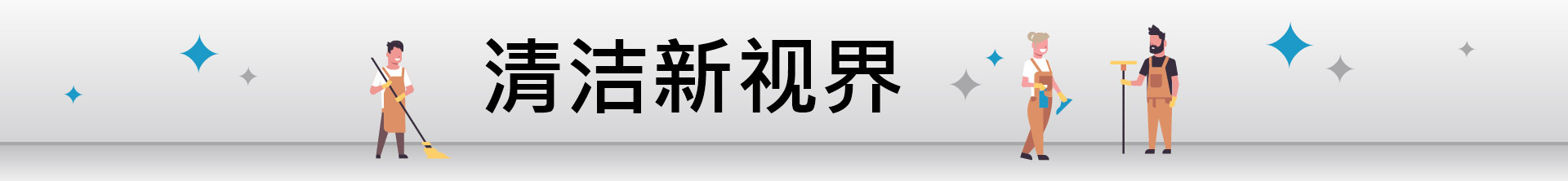 清洁新视界